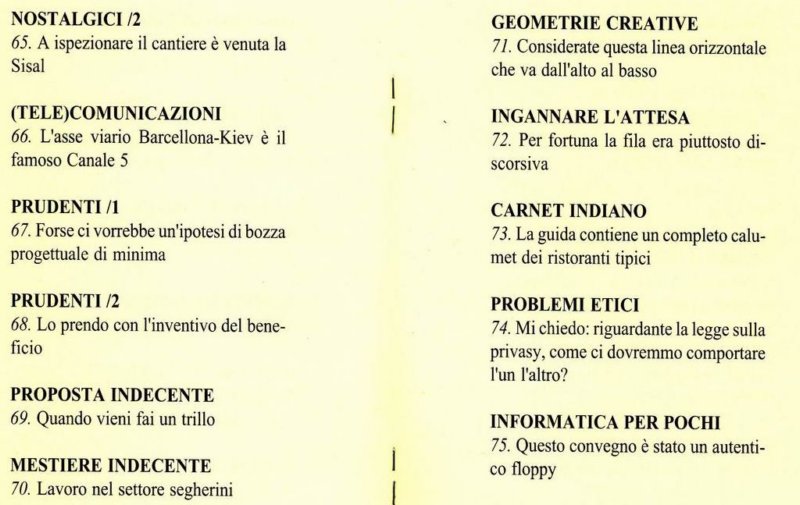 NOSTALGICI /2
65. A ispezionare il cantiere è venuta la Sisal

(TELE)COMUNICAZIONI
66. L'asse viario Barcellona-Kiev è il famoso Canale 5

PRUDENTI /1
67. Forse ci vorrebbe un'ipotesi di bozza progettuale di minima

PRUDENTI /2
68. Lo prendo con l'inventivo del beneficio

PROPOSTA INDECENTE
69. Quando vieni fai un trillo

MESTIERE INDECENTE
70. Lavoro nel settore segherini

GEOMETRIE CREATIVE
71. Considerate questa linea orizzontale che va dall'alto al basso

INGANNARE L'ATTESA
72. Per fortuna la fila era piuttosto discorsiva

CARNET INDIANO
73. La guida contiene un completo calumet dei ristoranti tipici

PROBLEMI ETICI
74. Mi chiedo: riguardante la legge sulla privasy, come ci dovremmo comportare l'un l'altro?

INFORMATICA PER POCHI
75. Questo convegno è stato un autentico floppy